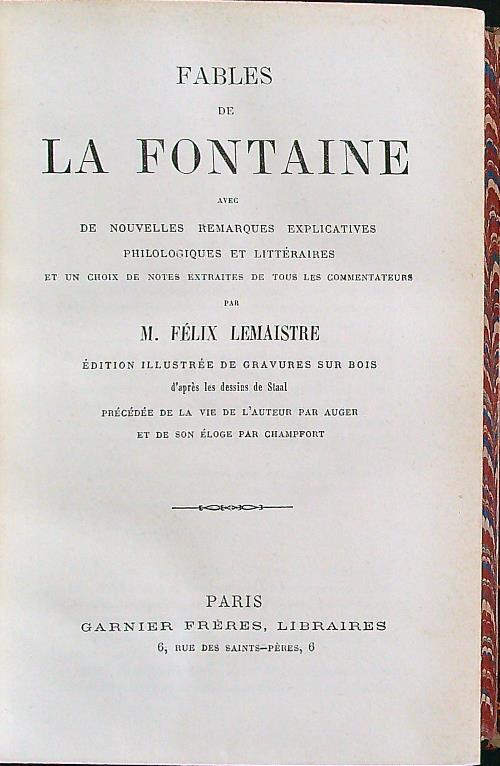 FABLES
DE
LA FONTAINE
AVEC
DE NOUVELLES REMARQUES EXPLICATIVES
PHILOLOGIQUES ET LITTÉRAIRES
ET UN CHOIX DE NOTES EXTRAITES DE TOUS LES COMMENTATEURS
PAR
M. FÉLIX LEMAISTRE
ÉDITION ILLUSTRÉE DE GRAVURES SUR BOIS
d'après les dessins de Staal
PRÉCÉDÉE DE LA VIE DE L'AUTEUR PAR AUGER
ET DE SON ÉLOGE PAR CHAMPFORT

PARIS
GARNIER FRÈRES, LIBRAIRES
6, RUE DES SAINTS-PÈRES, 6